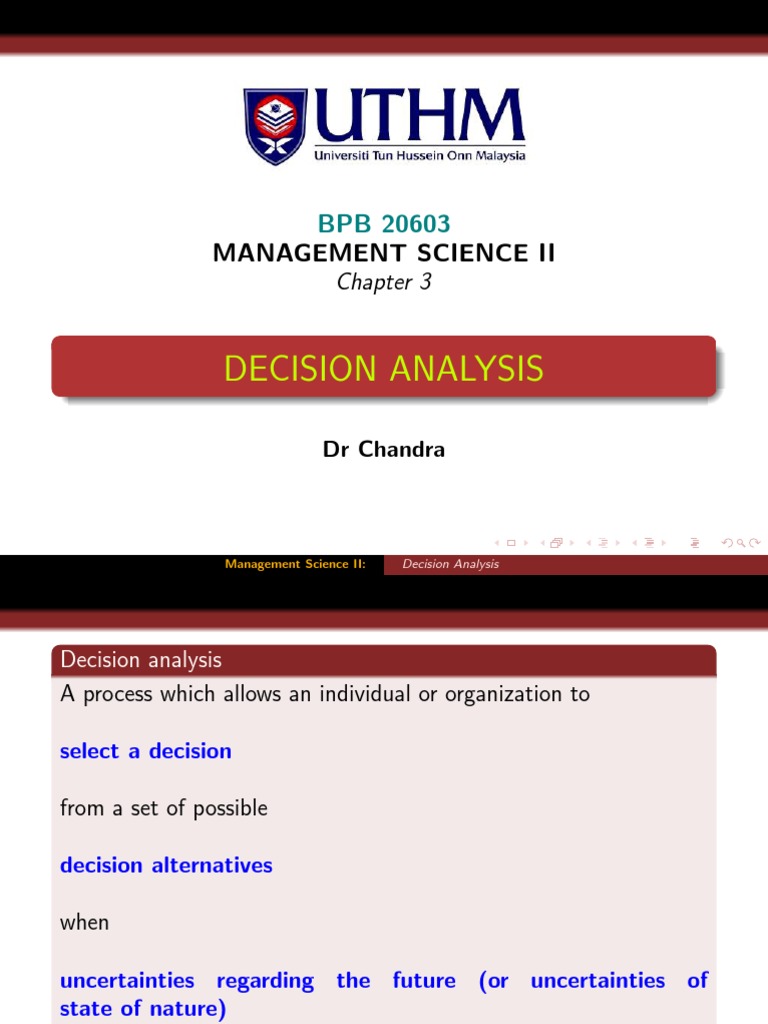 UTHM
Universiti Tun Hussein Onn Malaysia

BPB 20603
MANAGEMENT SCIENCE II
Chapter 3

DECISION ANALYSIS

Dr Chandra

Management Science II: Decision Analysis

Decision analysis

A process which allows an individual or organization to

select a decision

from a set of possible

decision alternatives

when

uncertainties regarding the future (or uncertainties of state of nature)